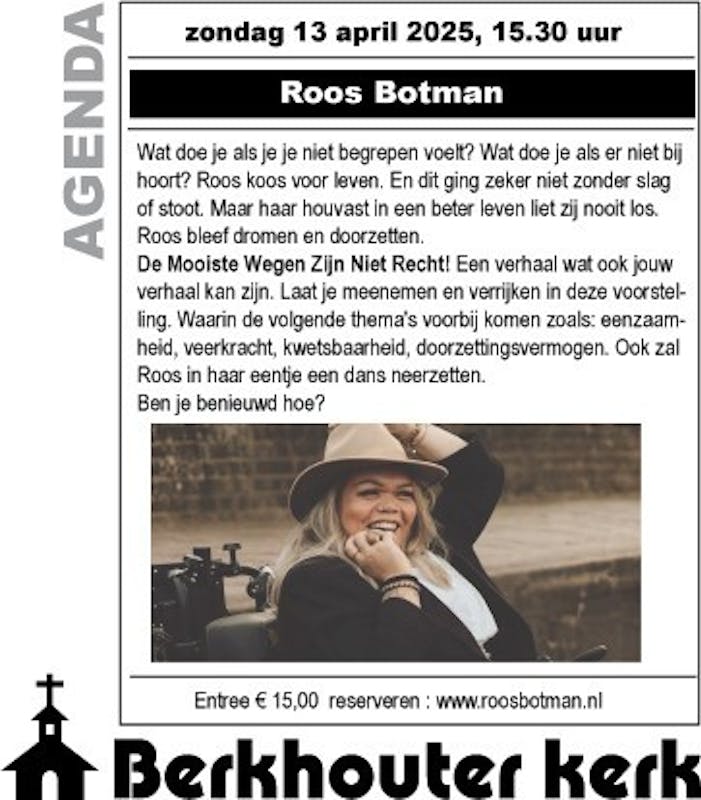 AGENDA

zondag 13 april 2025, 15.30 uur

Roos Botman

Wat doe je als je je niet begrepen voelt? Wat doe je als er niet bij hoort? Roos koos voor leven. En dit ging zeker niet zonder slag of stoot. Maar haar houvast in een beter leven liet zij nooit los. Roos bleef dromen en doorzetten.

De Mooiste Wegen Zijn Niet Recht! Een verhaal wat ook jouw verhaal kan zijn. Laat je meenemen en verrijken in deze voorstelling. Waarin de volgende thema's voorbij komen zoals: eenzaamheid, veerkracht, kwetsbaarheid, doorzettingsvermogen. Ook zal Roos in haar eentje een dans neerzetten.
Ben je benieuwd hoe?

Entree € 15,00 reserveren : www.roosbotman.nl

Berkhouter kerk